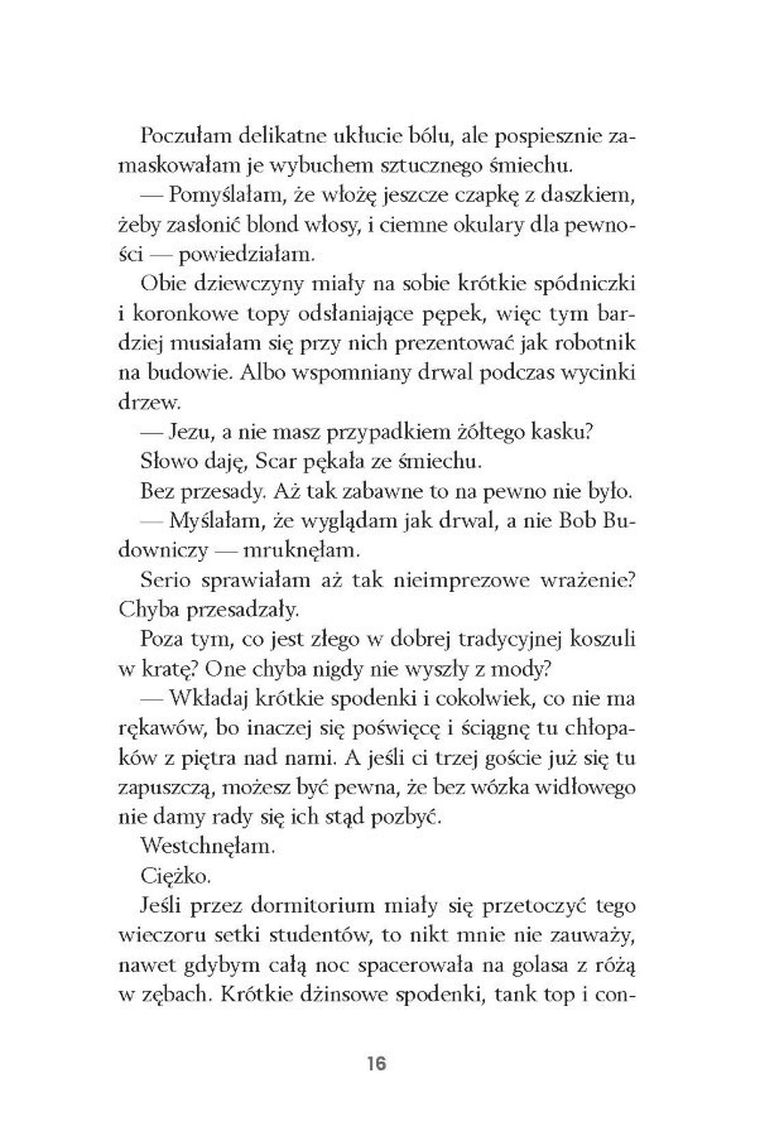 Poczułam delikatne ukłucie bólu, ale pospiesznie zamaskowałam je wybuchem sztucznego śmiechu.

— Pomyślałam, że włożę jeszcze czapkę z daszkiem, żeby zasłonić blond włosy, i ciemne okulary dla pewności — powiedziałam.

Obie dziewczyny miały na sobie krótkie spódniczki i koronkowe topy odsłaniające pępek, więc tym bardziej musiałam się przy nich prezentować jak robotnik na budowie. Albo wspomniany drwal podczas wycinki drzew.

— Jezu, a nie masz przypadkiem żółtego kasku?

Słowo daję, Scar pękała ze śmiechu.

Bez przesady. Aż tak zabawne to na pewno nie było.

— Myślałam, że wyglądam jak drwal, a nie Bob Budowniczy — mruknęłam.

Serio sprawiałam aż tak nieimprezowe wrażenie? Chyba przesadzały.

Poza tym, co jest złego w dobrej tradycyjnej koszuli w kratę? One chyba nigdy nie wyszły z mody?

— Wkładaj krótkie spodenki i cokolwiek, co nie ma rękawów, bo inaczej się poświęcę i ściągnę tu chłopaków z piętra nad nami. A jeśli ci trzej goście już się tu zapuszczą, możesz być pewna, że bez wózka widłowego nie damy rady się ich stąd pozbyć.

Westchnęłam.

Ciężko.

Jeśli przez dormitorium miały się przetoczyć tego wieczoru setki studentów, to nikt mnie nie zauważy, nawet gdybym całą noc spacerowała na golasa z różą w zębach. Krótkie dżinsowe spodenki, tank top i con-

16